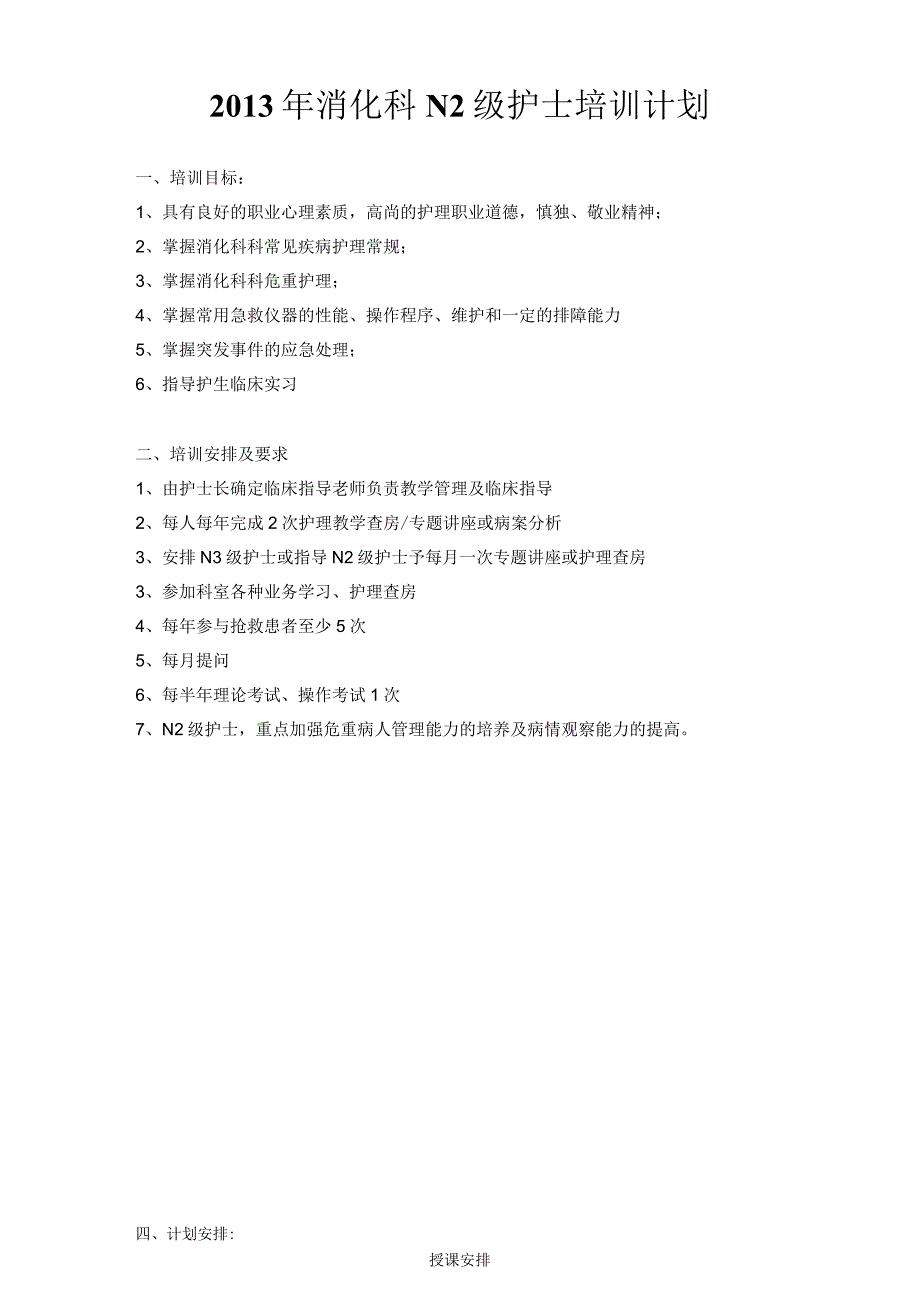 2013年消化科N2级护士培训计划

一、培训目标：

1、具有良好的职业心理素质，高尚的护理职业道德，慎独、敬业精神；

2、掌握消化科科常见疾病护理常规；

3、掌握消化科科危重护理；

4、掌握常用急救仪器的性能、操作程序、维护和一定的排障能力

5、掌握突发事件的应急处理；

6、指导护生临床实习

二、培训安排及要求

1、由护士长确定临床指导老师负责教学管理及临床指导

2、每人每年完成2次护理教学查房/专题讲座或病案分析

3、安排N3级护士或指导N2级护士予每月一次专题讲座或护理查房

3、参加科室各种业务学习、护理查房

4、每年参与抢救患者至少5次

5、每月提问

6、每半年理论考试、操作考试1次

7、N2级护士，重点加强危重病人管理能力的培养及病情观察能力的提高。

四、计划安排：

授课安排